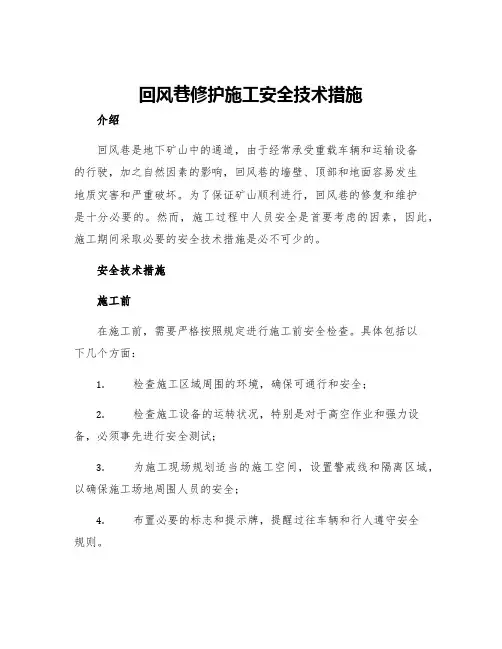 回风巷修护施工安全技术措施

介绍

回风巷是地下矿山中的通道，由于经常承受重载车辆和运输设备的行驶，加之自然因素的影响，回风巷的墙壁、顶部和地面容易发生地质灾害和严重破坏。为了保证矿山顺利进行，回风巷的修复和维护是十分必要的。然而，施工过程中人员安全是首要考虑的因素，因此，施工期间采取必要的安全技术措施是必不可少的。

安全技术措施

施工前

在施工前，需要严格按照规定进行施工前安全检查。具体包括以下几个方面：

1. 检查施工区域周围的环境，确保可通行和安全；

2. 检查施工设备的运转状况，特别是对于高空作业和强力设备，必须事先进行安全测试；

3. 为施工现场规划适当的施工空间，设置警戒线和隔离区域，以确保施工场地周围人员的安全；

4. 布置必要的标志和提示牌，提醒过往车辆和行人遵守安全规则。